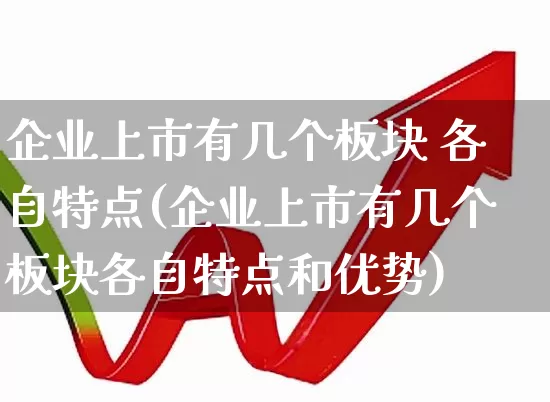 企业上市有几个板块 各自特点(企业上市有几个板块各自特点和优势)